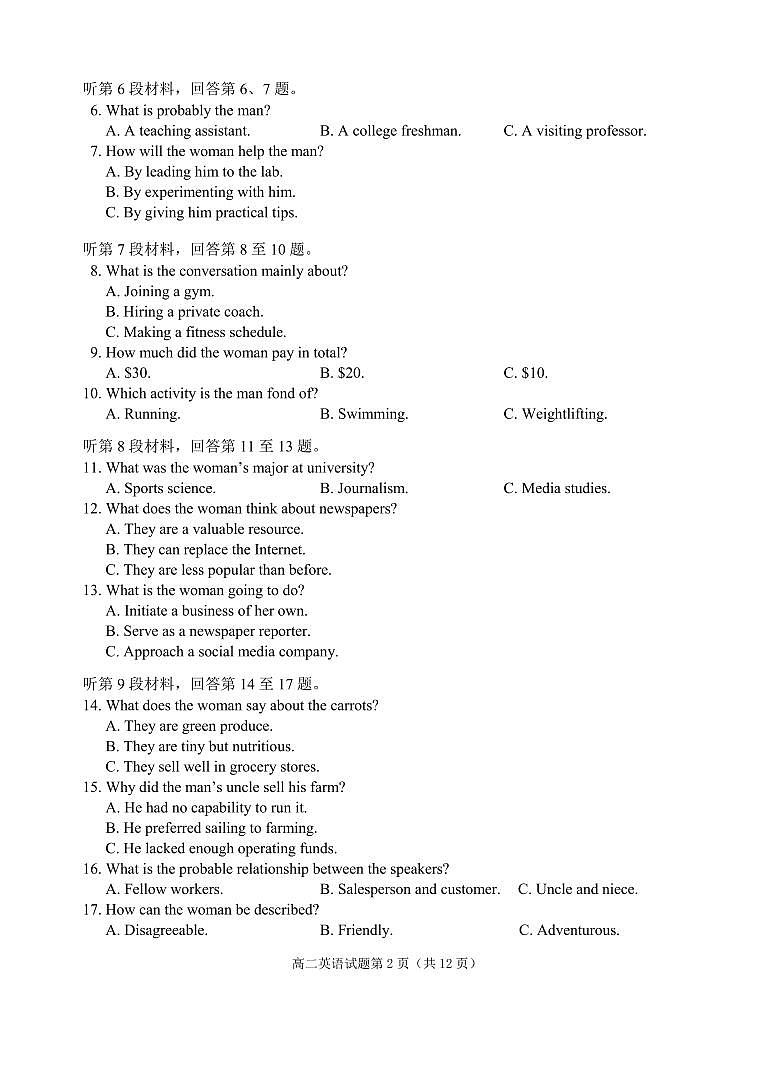 听第 6 段材料，回答第 6、7 题。
6. What is probably the man?
A. A teaching assistant.
B. A college freshman.
C. A visiting professor.
7. How will the woman help the man?
A. By leading him to the lab.
B. By experimenting with him.
C. By giving him practical tips.

听第 7 段材料，回答第 8 至 10 题。
8. What is the conversation mainly about?
A. Joining a gym.
B. Hiring a private coach.
C. Making a fitness schedule.
9. How much did the woman pay in total?
A. $30.
B. $20.
C. $10.
10. Which activity is the man fond of?
A. Running.
B. Swimming.
C. Weightlifting.

听第 8 段材料，回答第 11 至 13 题。
11. What was the woman's major at university?
A. Sports science.
B. Journalism.
C. Media studies.
12. What does the woman think about newspapers?
A. They are a valuable resource.
B. They can replace the Internet.
C. They are less popular than before.
13. What is the woman going to do?
A. Initiate a business of her own.
B. Serve as a newspaper reporter.
C. Approach a social media company.

听第 9 段材料，回答第 14 至 17 题。
14. What does the woman say about the carrots?
A. They are green produce.
B. They are tiny but nutritious.
C. They sell well in grocery stores.
15. Why did the man's uncle sell his farm?
A. He had no capability to run it.
B. He preferred sailing to farming.
C. He lacked enough operating funds.
16. What is the probable relationship between the speakers?
A. Fellow workers.
B. Salesperson and customer.
C. Uncle and niece.
17. How can the woman be described?
A. Disagreeable.
B. Friendly.
C. Adventurous.

高二英语试题第 2 页（共 12 页）